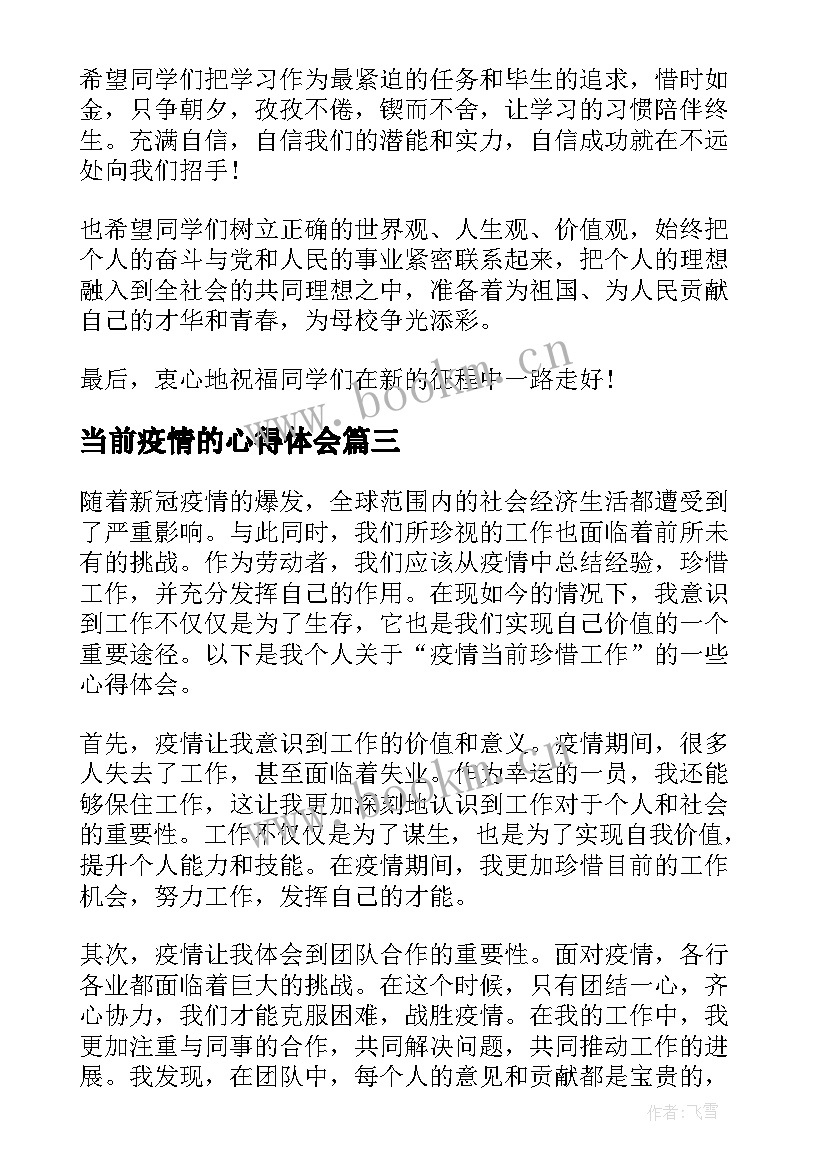 希望同学们把学习作为最紧迫的任务和毕生的追求，惜时如金，只争朝夕，孜孜不倦，锲而不舍，让学习的习惯陪伴终生。充满自信，自信我们的潜能和实力，自信成功就在不远处向我们招手！

也希望同学们树立正确的世界观、人生观、价值观，始终把个人的奋斗与党和人民的事业紧密联系起来，把个人的理想融入到全社会的共同理想之中，准备着为祖国、为人民贡献自己的才华和青春，为母校争光添彩。

最后，衷心地祝福同学们在新的征程中一路走好！

www.bookm.cn

当前疫情的心得体会篇三

随着新冠疫情的爆发，全球范围内的社会经济生活都遭受到了严重影响。与此同时，我们所珍视的工作也面临着前所未有的挑战。作为劳动者，我们应该从疫情中总结经验，珍惜工作，并充分发挥自己的作用。在现如今的情况下，我意识到工作不仅仅是为了生存，它也是我们实现自己价值的一个重要途径。以下是我个人关于“疫情当前珍惜工作”的一些心得体会。

首先，疫情让我意识到工作的价值和意义。疫情期间，很多人失去了工作，甚至面临着失业。作为幸运的一员，我还能够保住工作，这让我更加深刻地认识到工作对于个人和社会的重要性。工作不仅仅是为了谋生，也是为了实现自我价值，提升个人能力和技能。在疫情期间，我更加珍惜目前的工作机会，努力工作，发挥自己的才能。

其次，疫情让我体会到团队合作的重要性。面对疫情，各行各业都面临着巨大的挑战。在这个时候，只有团结一心，齐心协力，我们才能克服困难，战胜疫情。在我的工作中，我更加注重与同事的合作，共同解决问题，共同推动工作的进展。我发现，在团队中，每个人的意见和贡献都是宝贵的，

作者：飞雪